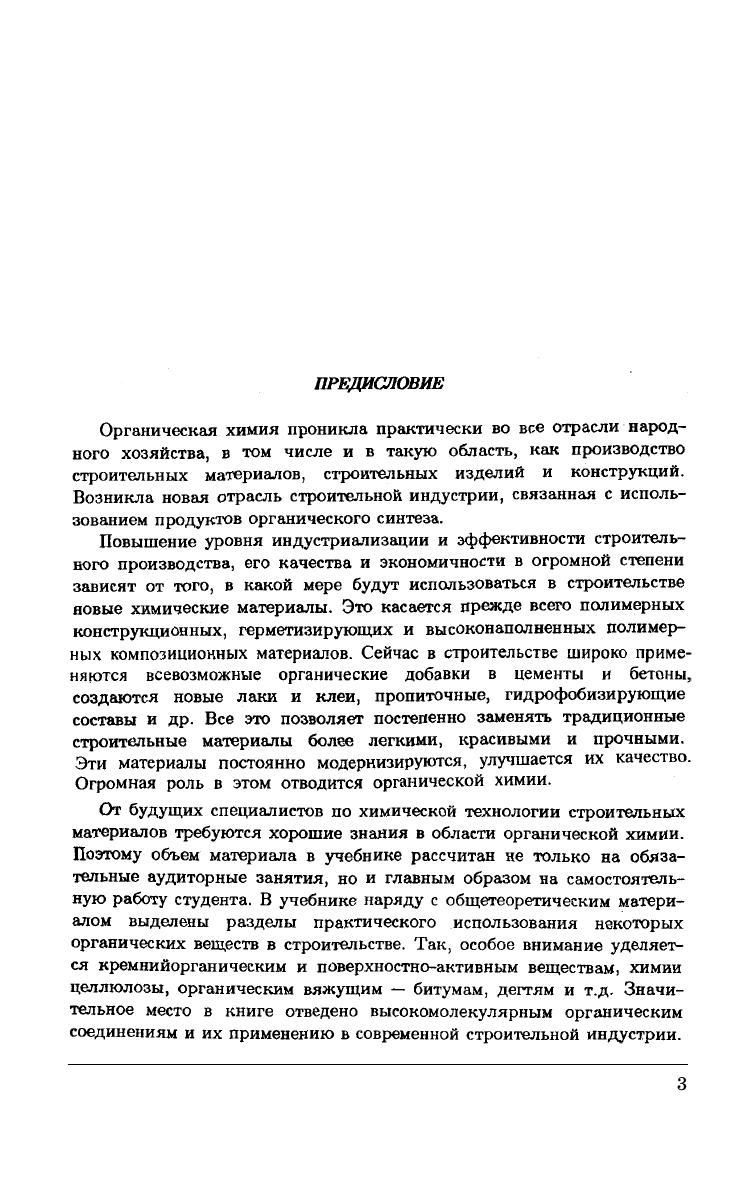 ПРЕДИСЛОВИЕ

Органическая химия проникла практически во все отрасли народного хозяйства, в том числе и в такую область, как производство строительных материалов, строительных изделий и конструкций. Возникла новая отрасль строительной индустрии, связанная с использованием продуктов органического синтеза.

Повышение уровня индустриализации и эффективности строительного производства, его качества и экономичности в огромной степени зависят от того, в какой мере будут использоваться в строительстве новые химические материалы. Это касается прежде всего полимерных конструкционных, герметизирующих и высоконаполненных полимерных композиционных материалов. Сейчас в строительстве широко применяются всевозможные органические добавки в цементы и бетоны, создаются новые лаки и клеи, пропиточные, гидрофобизирующие составы и др. Все это позволяет постепенно заменять традиционные строительные материалы более легкими, красивыми и прочными. Эти материалы постоянно модернизируются, улучшается их качество. Огромная роль в этом отводится органической химии.

От будущих специалистов по химической технологии строительных материалов требуются хорошие знания в области органической химии. Поэтому объем материала в учебнике рассчитан не только на обязательные аудиторные занятия, но и главным образом на самостоятельную работу студента. В учебнике наряду с общетеоретическим материалом выделены разделы практического использования некоторых органических веществ в строительстве. Так, особое внимание уделяется кремнийорганическим и поверхностно-активным веществам, химии целлюлозы, органическим вяжущим — битумам, дегтям и т.д. Значительное место в книге отведено высокомолекулярным органическим соединениям и их применению в современной строительной индустрии.

3